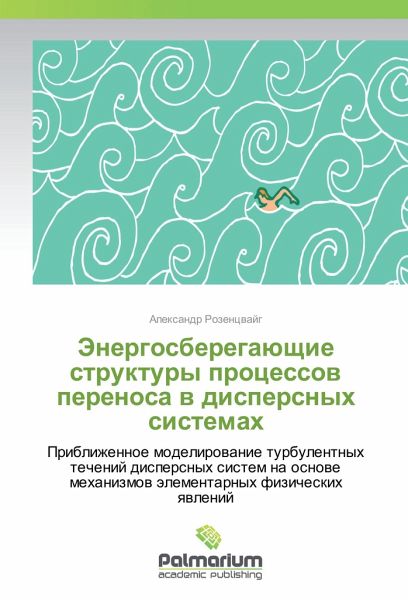 Александр Розенцвайг

Энергосберегающие структуры процессов переноса в дисперсных системах

Приближенное моделирование турбулентных течений дисперсных систем на основе механизмов элементарных физических явлений

Palmarium
academic publishing